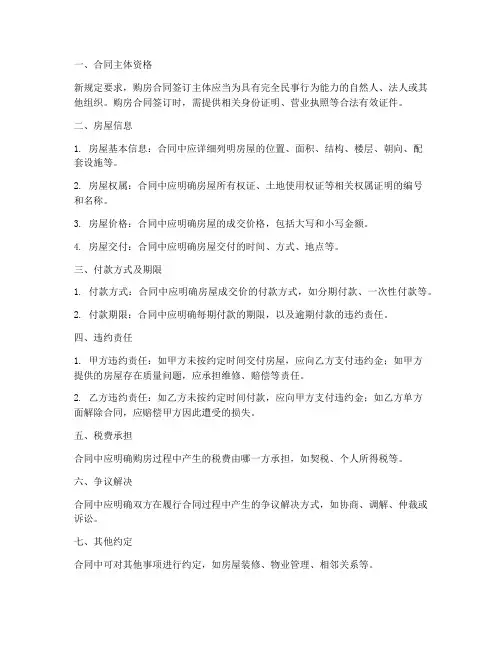 一、合同主体资格

新规定要求，购房合同签订主体应当为具有完全民事行为能力的自然人、法人或其他组织。购房合同签订时，需提供相关身份证明、营业执照等合法有效证件。

二、房屋信息

1. 房屋基本信息：合同中应详细列明房屋的位置、面积、结构、楼层、朝向、配套设施等。

2. 房屋权属：合同中应明确房屋所有权证、土地使用权证等相关权属证明的编号和名称。

3. 房屋价格：合同中应明确房屋的成交价格，包括大写和小写金额。

4. 房屋交付：合同中应明确房屋交付的时间、方式、地点等。

三、付款方式及期限

1. 付款方式：合同中应明确房屋成交价的付款方式，如分期付款、一次性付款等。

2. 付款期限：合同中应明确每期付款的期限，以及逾期付款的违约责任。

四、违约责任

1. 甲方违约责任：如甲方未按约定时间交付房屋，应向乙方支付违约金；如甲方提供的房屋存在质量问题，应承担维修、赔偿等责任。

2. 乙方违约责任：如乙方未按约定时间付款，应向甲方支付违约金；如乙方单方面解除合同，应赔偿甲方因此遭受的损失。

五、税费承担

合同中应明确购房过程中产生的税费由哪一方承担，如契税、个人所得税等。

六、争议解决

合同中应明确双方在履行合同过程中产生的争议解决方式，如协商、调解、仲裁或诉讼。

七、其他约定

合同中可对其他事项进行约定，如房屋装修、物业管理、相邻关系等。